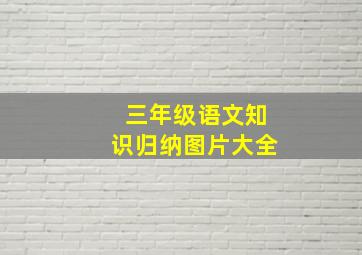 三年级语文知识归纳图片大全